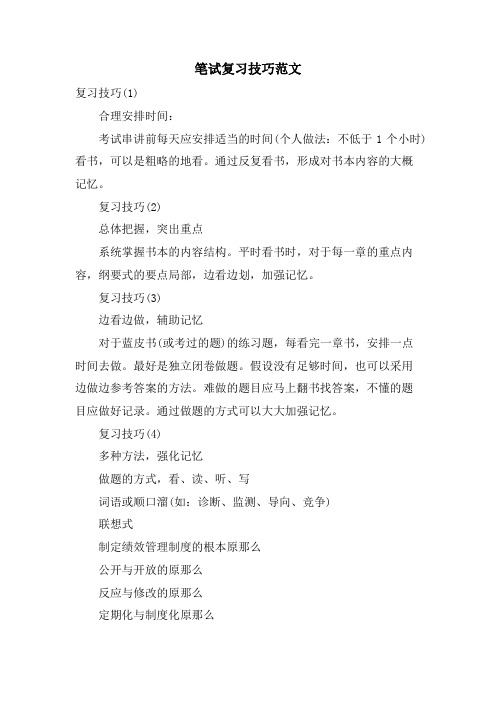 笔试复习技巧范文

复习技巧(1)

合理安排时间：

考试串讲前每天应安排适当的时间(个人做法：不低于 1 个小时)看书，可以是粗略的地看。通过反复看书，形成对书本内容的大概记忆。

复习技巧(2)

总体把握，突出重点

系统掌握书本的内容结构。平时看书时，对于每一章的重点内容，纲要式的要点局部，边看边划，加强记忆。

复习技巧(3)

边看边做，辅助记忆

对于蓝皮书(或考过的题)的练习题，每看完一章书，安排一点时间去做。最好是独立闭卷做题。假设没有足够时间，也可以采用边做边参考答案的方法。难做的题目应马上翻书找答案，不懂的题目应做好记录。通过做题的方式可以大大加强记忆。

复习技巧(4)

多种方法，强化记忆

做题的方式，看、读、听、写

词语或顺口溜(如：诊断、监测、导向、竞争)

联想式

制定绩效管理制度的根本原那么

公开与开放的原那么

反应与修改的原那么

定期化与制度化原那么